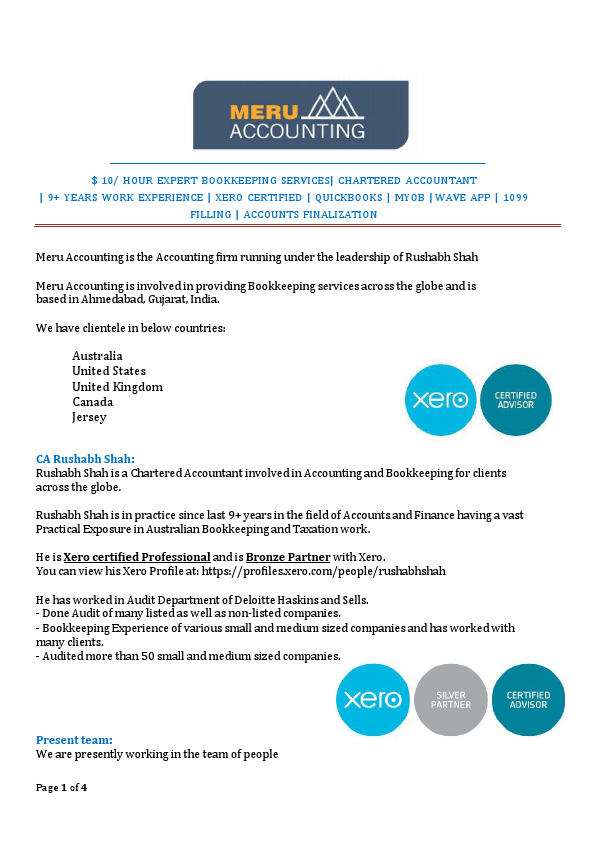 MERU ACCOUNTING

$ 10/ HOUR EXPERT BOOKKEEPING SERVICES| CHARTERED ACCOUNTANT | 9+ YEARS WORK EXPERIENCE | XERO CERTIFIED | QUICKBOOKS | MYOB |WAVE APP | 1099 FILLING | ACCOUNTS FINALIZATION

Meru Accounting is the Accounting firm running under the leadership of Rushabh Shah

Meru Accounting is involved in providing Bookkeeping services across the globe and is based in Ahmedabad, Gujarat, India.

We have clientele in below countries:

Australia
United States
United Kingdom
Canada
Jersey

xero CERTIFIED ADVISOR

CA Rushabh Shah:
Rushabh Shah is a Chartered Accountant involved in Accounting and Bookkeeping for clients across the globe.

Rushabh Shah is in practice since last 9+ years in the field of Accounts and Finance having a vast Practical Exposure in Australian Bookkeeping and Taxation work.

He is Xero certified Professional and is Bronze Partner with Xero.
You can view his Xero Profile at: https://profiles.xero.com/people/rushabhshah

He has worked in Audit Department of Deloitte Haskins and Sells.
- Done Audit of many listed as well as non-listed companies.
- Bookkeeping Experience of various small and medium sized companies and has worked with many clients.
- Audited more than 50 small and medium sized companies.

xero SILVER PARTNER CERTIFIED ADVISOR

Present team:
We are presently working in the team of people

Page 1 of 4